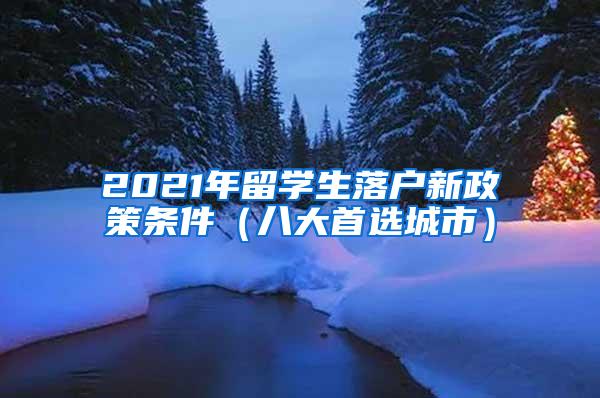 2021年留学生落户新政策条件（八大首选城市）